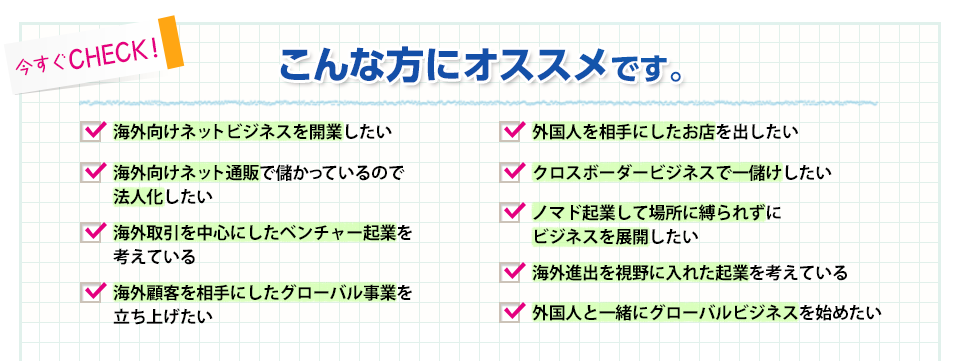 今すぐCHECK!

こんな方にオススメです。

海外向けネットビジネスを開業したい

海外向けネット通販で儲かっているので法人化したい

海外取引を中心にしたベンチャー起業を考えている

海外顧客を相手にしたグローバル事業を立ち上げたい

外国人を相手にしたお店を出したい

クロスボーダービジネスで一儲けしたい

ノマド起業して場所に縛られずにビジネスを展開したい

海外進出を視野に入れた起業を考えている

外国人と一緒にグローバルビジネスを始めたい